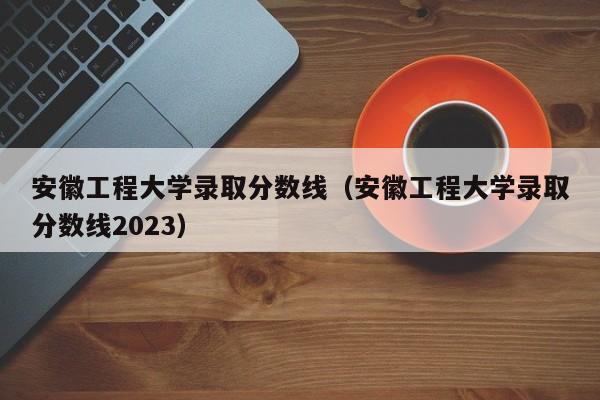 安徽工程大学录取分数线（安徽工程大学录取分数线2023）